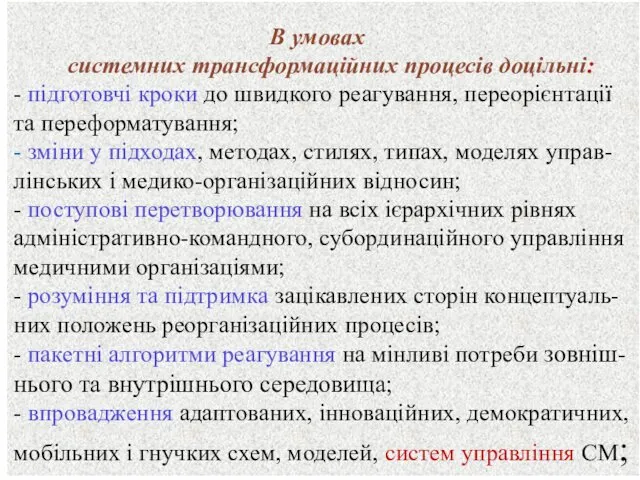 В умовах
системних трансформаційних процесів доцільні:

- підготовчі кроки до швидкого реагування, переорієнтації та переформатування;
- зміни у підходах, методах, стилях, типах, моделях управлінських і медико-організаційних відносин;
- поступові перетворювання на всіх ієрархічних рівнях адміністративно-командного, субординаційного управління медичними організаціями;
- розуміння та підтримка зацікавлених сторін концептуальних положень реорганізаційних процесів;
- пакетні алгоритми реагування на мінливі потреби зовнішнього та внутрішнього середовища;
- впровадження адаптованих, інноваційних, демократичних, мобільних і гнучких схем, моделей, систем управління СМ;